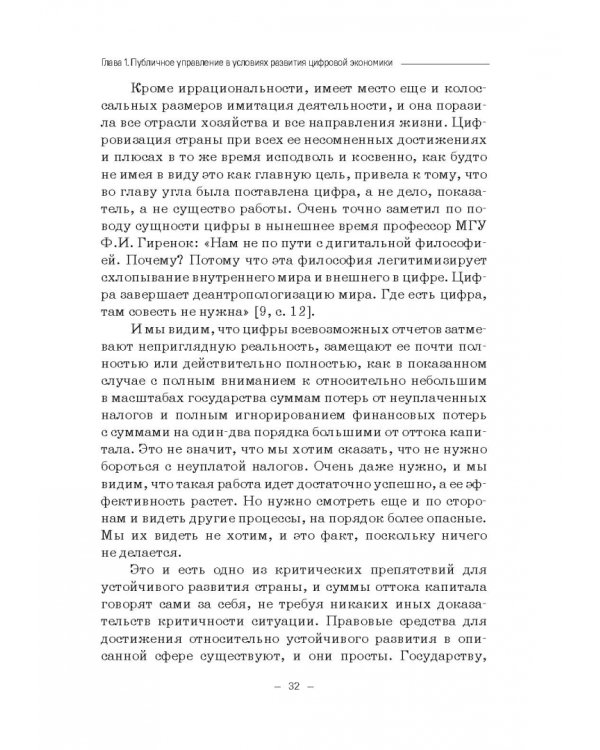 Глава 1. Публичное управление в условиях развития цифровой экономики

Кроме иррациональности, имеет место еще и колоссальных размеров имитация деятельности, и она поразила все отрасли хозяйства и все направления жизни. Цифровизация страны при всех ее несомненных достижениях и плюсах в то же время исподволь и косвенно, как будто не имея в виду это как главную цель, привела к тому, что во главу угла была поставлена цифра, а не дело, показатель, а не существо работы. Очень точно заметил по поводу сущности цифры в нынешнее время профессор МГУ Ф.И. Гиренок: «Нам не по пути с дигитальной философией. Почему? Потому что эта философия легитимизирует схлопывание внутреннего мира и внешнего в цифре. Цифра завершает деантропологизацию мира. Где есть цифра, там совесть не нужна» [9, с. 12].

И мы видим, что цифры всевозможных отчетов затмевают неприглядную реальность, замещают ее почти полностью или действительно полностью, как в показанном случае с полным вниманием к относительно небольшим в масштабах государства суммам потерь от неуплаченных налогов и полным игнорированием финансовых потерь с суммами на один-два порядка большими от оттока капитала. Это не значит, что мы хотим сказать, что не нужно бороться с неуплатой налогов. Очень даже нужно, и мы видим, что такая работа идет достаточно успешно, а ее эффективность растет. Но нужно смотреть еще и по сторонам и видеть другие процессы, на порядок более опасные. Мы их видеть не хотим, и это факт, поскольку ничего не делается.

Это и есть одно из критических препятствий для устойчивого развития страны, и суммы оттока капитала говорят сами за себя, не требуя никаких иных доказательств критичности ситуации. Правовые средства для достижения относительно устойчивого развития в описанной сфере существуют, и они просты. Государству,

– 32 –